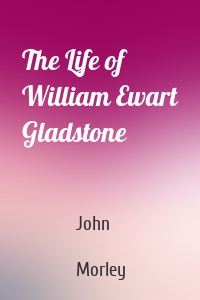 The Life of William Ewart Gladstone

John

Morley